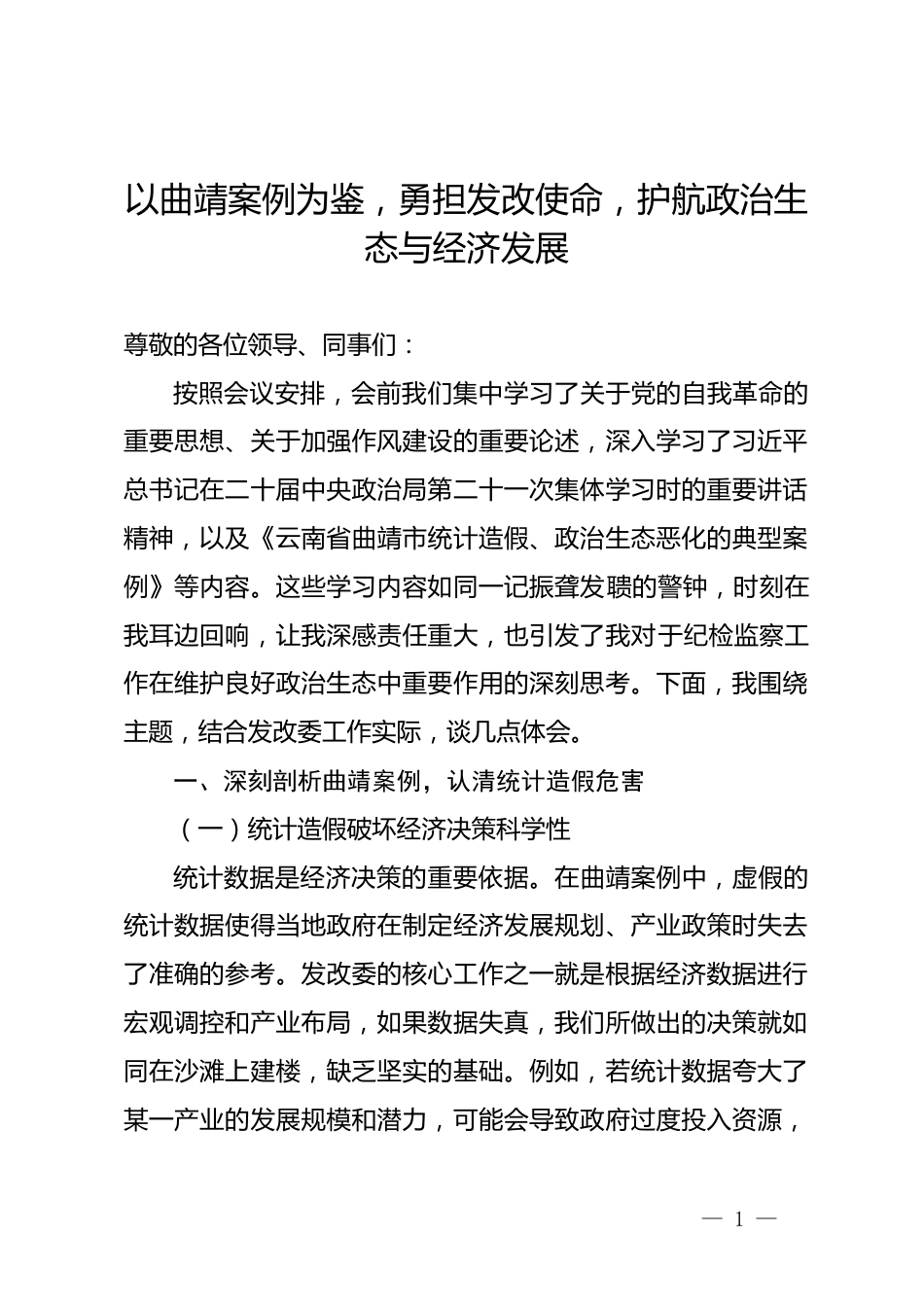 以曲靖案例为鉴，勇担发改使命，护航政治生态与经济发展

尊敬的各位领导、同事们：

按照会议安排，会前我们集中学习了关于党的自我革命的重要思想、关于加强作风建设的重要论述，深入学习了习近平总书记在二十届中央政治局第二十一次集体学习时的重要讲话精神，以及《云南省曲靖市统计造假、政治生态恶化的典型案例》等内容。这些学习内容如同一记振聋发聩的警钟，时刻在我耳边回响，让我深感责任重大，也引发了我对于纪检监察工作在维护良好政治生态中重要作用的深刻思考。下面，我围绕主题，结合发改委工作实际，谈几点体会。

一、深刻剖析曲靖案例，认清统计造假危害

（一）统计造假破坏经济决策科学性

统计数据是经济决策的重要依据。在曲靖案例中，虚假的统计数据使得当地政府在制定经济发展规划、产业政策时失去了准确的参考。发改委的核心工作之一就是根据经济数据进行宏观调控和产业布局，如果数据失真，我们所做出的决策就如同在沙滩上建楼，缺乏坚实的基础。例如，若统计数据夸大了某一产业的发展规模和潜力，可能会导致政府过度投入资源，

— 1 —